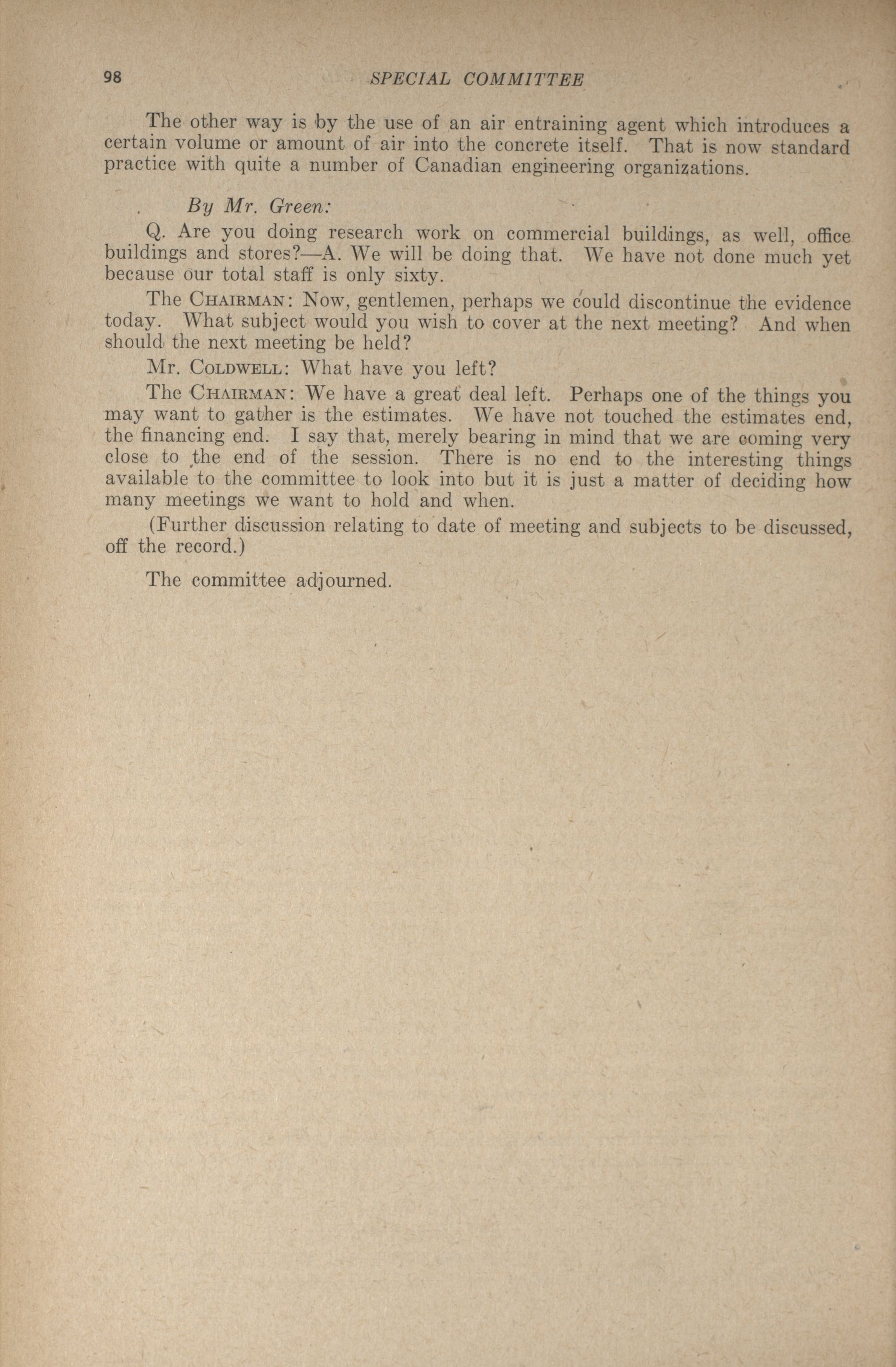 98 SPECIAL COMMITTEE

The other way is by the use of an air entraining agent which introduces a certain volume or amount of air into the concrete itself. That is now standard practice with quite a number of Canadian engineering organizations.

By Mr. Green:

Q. Are you doing research work on commercial buildings, as well, office buildings and stores?—A. We will be doing that. We have not done much yet because our total staff is only sixty.

The CHAIRMAN: Now, gentlemen, perhaps we could discontinue the evidence today. What subject would you wish to cover at the next meeting? And when should the next meeting be held?

Mr. COLDWELL: What have you left?

The CHAIRMAN: We have a great deal left. Perhaps one of the things you may want to gather is the estimates. We have not touched the estimates end, the financing end. I say that, merely bearing in mind that we are coming very close to the end of the session. There is no end to the interesting things available to the committee to look into but it is just a matter of deciding how many meetings we want to hold and when.

(Further discussion relating to date of meeting and subjects to be discussed, off the record.)

The committee adjourned.